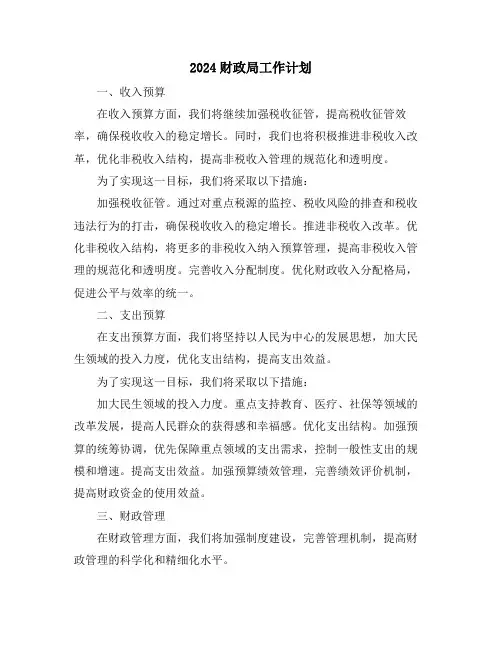 2024 财政局工作计划

一、收入预算

在收入预算方面，我们将继续加强税收征管，提高税收征管效率，确保税收收入的稳定增长。同时，我们也将积极推进非税收入改革，优化非税收入结构，提高非税收入管理的规范化和透明度。

为了实现这一目标，我们将采取以下措施：

加强税收征管。通过对重点税源的监控、税收风险的排查和税收违法行为的打击，确保税收收入的稳定增长。推进非税收入改革。优化非税收入结构，将更多的非税收入纳入预算管理，提高非税收入管理的规范化和透明度。完善收入分配制度。优化财政收入分配格局，促进公平与效率的统一。

二、支出预算

在支出预算方面，我们将坚持以人民为中心的发展思想，加大民生领域的投入力度，优化支出结构，提高支出效益。

为了实现这一目标，我们将采取以下措施：

加大民生领域的投入力度。重点支持教育、医疗、社保等领域的改革发展，提高人民群众的获得感和幸福感。优化支出结构。加强预算的统筹协调，优先保障重点领域的支出需求，控制一般性支出的规模和增速。提高支出效益。加强预算绩效管理，完善绩效评价机制，提高财政资金的使用效益。

三、财政管理

在财政管理方面，我们将加强制度建设，完善管理机制，提高财政管理的科学化和精细化水平。